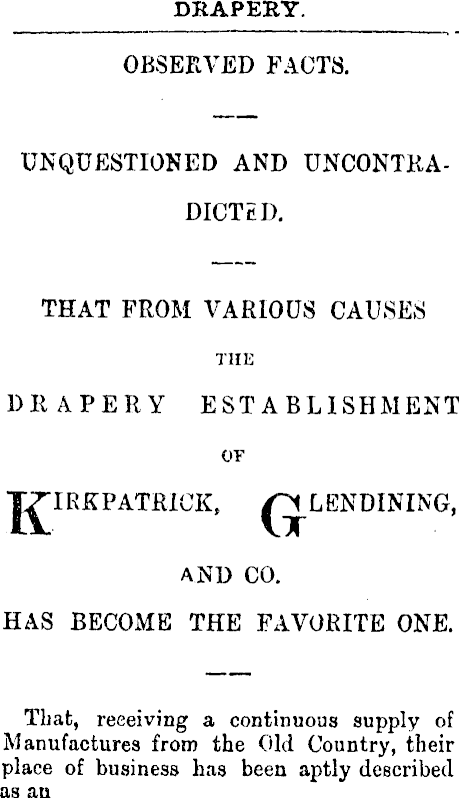 DRAPERY.

OBSERVED FACTS.

UNQUESTIONED AND UNCONTRADICTED.

THAT FROM VARIOUS CAUSES

THE

DRAPERY ESTABLISHMENT

OF

KIRKPATRICK, GLENDINING,

AND CO.

HAS BECOME THE FAVORITE ONE.

That, receiving a continuous supply of Manufactures from the Old Country, their place of business has been aptly described as an